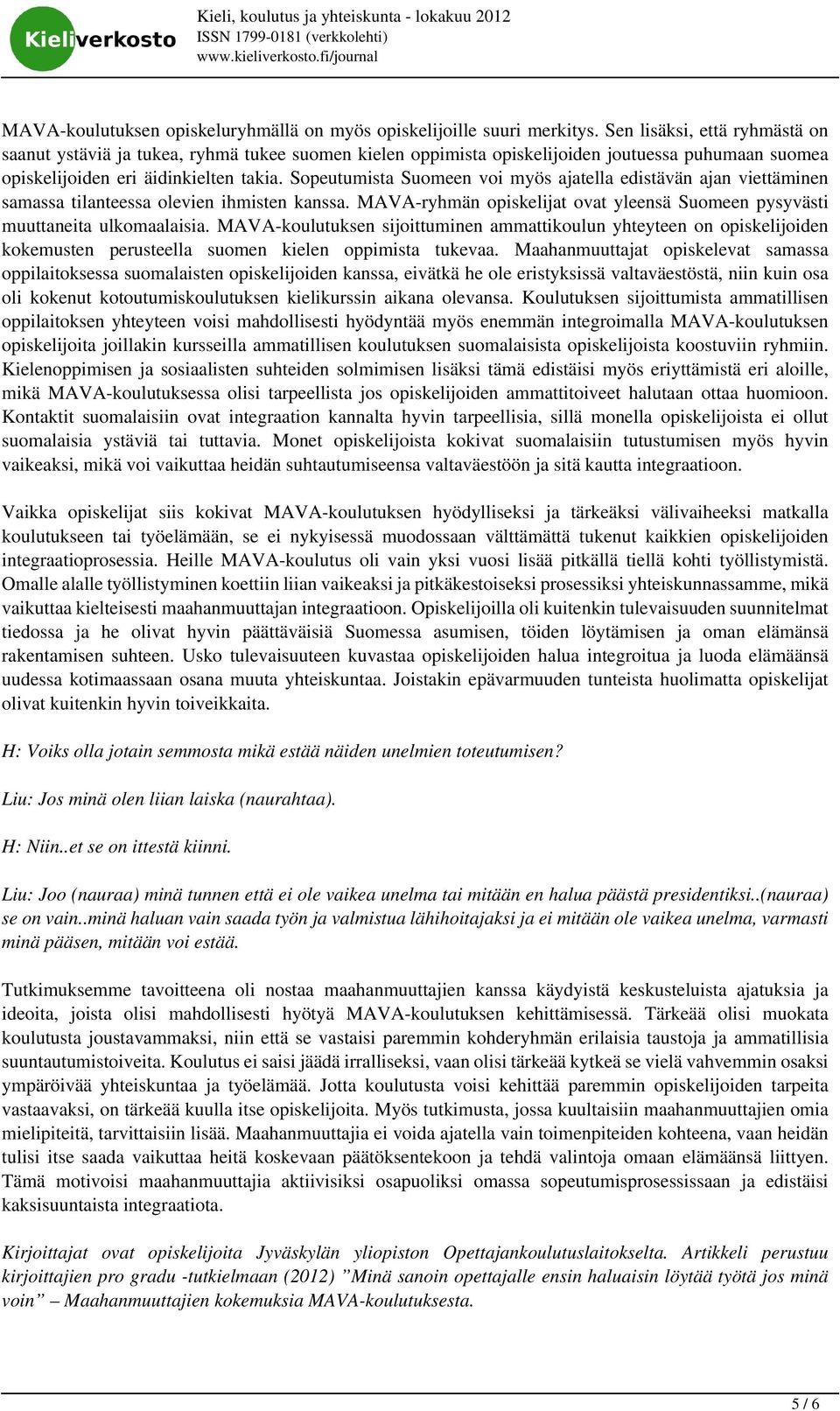 Kieliverkosto

Kieli, koulutus ja yhteiskunta - lokakuu 2012
ISSN 1799-0181 (verkkolehti)
www.kieliverkosto.fi/journal

MAVA-koulutuksen opiskeluryhmällä on myös opiskelijoille suuri merkitys. Sen lisäksi, että ryhmästä on saanut ystäviä ja tukea, ryhmä tukee suomen kielen oppimista opiskelijoiden joutuessa puhumaan suomea opiskelijoiden eri äidinkielten takia. Sopeutumista Suomeen voi myös ajatella edistävän ajan viettäminen samassa tilanteessa olevien ihmisten kanssa. MAVA-ryhmän opiskelijat ovat yleensä Suomeen pysyvästi muuttaneita ulkomaalaisia. MAVA-koulutuksen sijoittuminen ammattikoulun yhteyteen on opiskelijoiden kokemusten perusteella suomen kielen oppimista tukevaa. Maahanmuuttajat opiskelevat samassa oppilaitoksessa suomalaisten opiskelijoiden kanssa, eivätkä he ole eristyksissä valtaväestöstä, niin kuin osa oli kokenut kotoutumiskoulutuksen kielikurssin aikana olevansa. Koulutuksen sijoittumista ammatillisen oppilaitoksen yhteyteen voisi mahdollisesti hyödyntää myös enemmän integroimalla MAVA-koulutuksen opiskelijoita joillakin kursseilla ammatillisen koulutuksen suomalaisista opiskelijoista koostuviin ryhmiin. Kielenoppimisen ja sosiaalisten suhteiden solmimisen lisäksi tämä edistäisi myös eriyttämistä eri aloille, mikä MAVA-koulutuksessa olisi tarpeellista jos opiskelijoiden ammattitoiveet halutaan ottaa huomioon. Kontaktit suomalaisiin ovat integraation kannalta hyvin tarpeellisia, sillä monella opiskelijoista ei ollut suomalaisia ystäviä tai tuttavia. Monet opiskelijoista kokivat suomalaisiin tutustumisen myös hyvin vaikeaksi, mikä voi vaikuttaa heidän suhtautumiseensa valtaväestöön ja sitä kautta integraatioon.

Vaikka opiskelijat siis kokivat MAVA-koulutuksen hyödylliseksi ja tärkeäksi välivaiheeksi matkalla koulutukseen tai työelämään, se ei nykyisessä muodossaan välttämättä tukenut kaikkien opiskelijoiden integraatioprosessia. Heille MAVA-koulutus oli vain yksi vuosi lisää pitkällä tiellä kohti työllistymistä. Omalle alalle työllistyminen koettiin liian vaikeaksi ja pitkäkestoiseksi prosessiksi yhteiskunnassamme, mikä vaikuttaa kielteisesti maahanmuuttajan integraatioon. Opiskelijoilla oli kuitenkin tulevaisuuden suunnitelmat tiedossa ja he olivat hyvin päättäväisiä Suomessa asumisen, töiden löytämisen ja oman elämänsä rakentamisen suhteen. Usko tulevaisuuteen kuvastaa opiskelijoiden halua integroitua ja luoda elämäänsä uudessa kotimaassaan osana muuta yhteiskuntaa. Joistakin epävarmuuden tunteista huolimatta opiskelijat olivat kuitenkin hyvin toiveikkaita.

H: Voiks olla jotain semmosta mikä estää näiden unelmien toteutumisen?

Liu: Jos minä olen liian laiska (naurahtaa).

H: Niin..et se on ittestä kiinni.

Liu: Joo (nauraa) minä tunnen että ei ole vaikea unelma tai mitään en halua päästä presidentiksi..(nauraa) se on vain..minä haluan vain saada työn ja valmistua lähihoitajaksi ja ei mitään ole vaikea unelma, varmasti minä pääsen, mitään voi estää.

Tutkimuksemme tavoitteena oli nostaa maahanmuuttajien kanssa käydyistä keskusteluista ajatuksia ja ideoita, joista olisi mahdollisesti hyötyä MAVA-koulutuksen kehittämisessä. Tärkeää olisi muokata koulutusta joustavammaksi, niin että se vastaisi paremmin kohderyhmän erilaisia taustoja ja ammatillisia suuntautumistoiveita. Koulutus ei saisi jäädä irralliseksi, vaan olisi tärkeää kytkeä se vielä vahvemmin osaksi ympäröivää yhteiskuntaa ja työelämää. Jotta koulutusta voisi kehittää paremmin opiskelijoiden tarpeita vastaavaksi, on tärkeää kuulla itse opiskelijoita. Myös tutkimusta, jossa kuultaisiin maahanmuuttajien omia mielipiteitä, tarvittaisiin lisää. Maahanmuuttajia ei voida ajatella vain toimenpiteiden kohteena, vaan heidän tulisi itse saada vaikuttaa heitä koskevaan päätöksentekoon ja tehdä valintoja omaan elämäänsä liittyen. Tämä motivoisi maahanmuuttajia aktiivisiksi osapuoliksi omassa sopeutumisprosessissaan ja edistäisi kaksisuuntaista integraatiota.

Kirjoittajat ovat opiskelijoita Jyväskylän yliopiston Opettajankoulutuslaitokselta. Artikkeli perustuu kirjoittajien pro gradu -tutkielmaan (2012) ”Minä sanoin opettajalle ensin haluaisin löytää työtä jos minä voin” – Maahanmuuttajien kokemuksia MAVA-koulutuksesta.

5 / 6